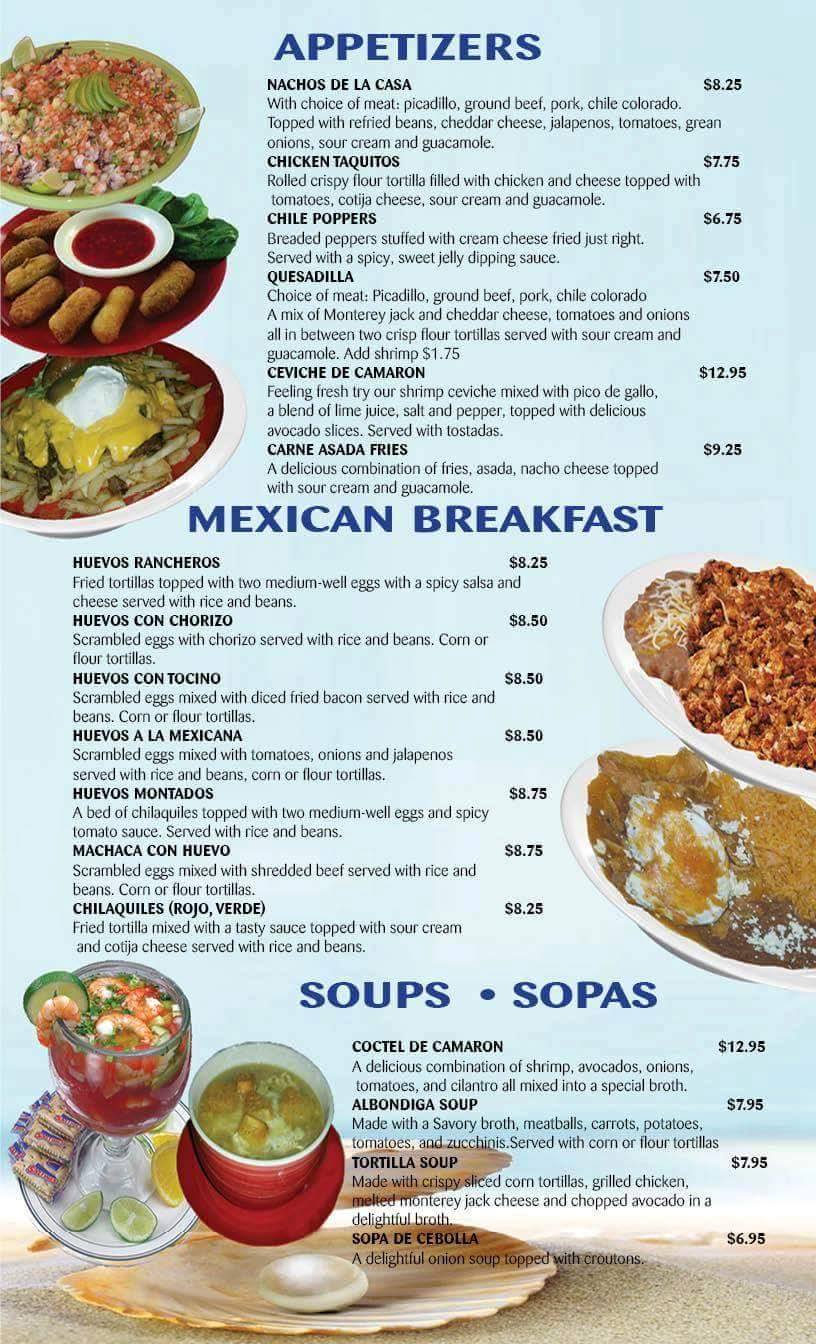 APPETIZERS

NACHOS DE LA CASA $8.25
With choice of meat: picadillo, ground beef, pork, chile colorado. Topped with refried beans, cheddar cheese, jalapenos, tomatoes, grean onions, sour cream and guacamole.

CHICKEN TAQUITOS $7.75
Rolled crispy flour tortilla filled with chicken and cheese topped with tomatoes, cotija cheese, sour cream and guacamole.

CHILE POPPERS $6.75
Breaded peppers stuffed with cream cheese fried just right. Served with a spicy, sweet jelly dipping sauce.

QUESADILLA $7.50
Choice of meat: Picadillo, ground beef, pork, chile colorado A mix of Monterey jack and cheddar cheese, tomatoes and onions all in between two crisp flour tortillas served with sour cream and guacamole. Add shrimp $1.75

CEVICHE DE CAMARON $12.95
Feeling fresh try our shrimp ceviche mixed with pico de gallo, a blend of lime juice, salt and pepper, topped with delicious avocado slices. Served with tostadas.

CARNE ASADA FRIES $9.25
A delicious combination of fries, asada, nacho cheese topped with sour cream and guacamole.

MEXICAN BREAKFAST

HUEVOS RANCHEROS $8.25
Fried tortillas topped with two medium-well eggs with a spicy salsa and cheese served with rice and beans.

HUEVOS CON CHORIZO $8.50
Scrambled eggs with chorizo served with rice and beans. Corn or flour tortillas.

HUEVOS CON TOCINO $8.50
Scrambled eggs mixed with diced fried bacon served with rice and beans. Corn or flour tortillas.

HUEVOS A LA MEXICANA $8.50
Scrambled eggs mixed with tomatoes, onions and jalapenos served with rice and beans, corn or flour tortillas.

HUEVOS MONTADOS $8.75
A bed of chilaquiles topped with two medium-well eggs and spicy tomato sauce. Served with rice and beans.

MACHACA CON HUEVO $8.75
Scrambled eggs mixed with shredded beef served with rice and beans. Corn or flour tortillas.

CHILAQUILES (ROJO, VERDE) $8.25
Fried tortilla mixed with a tasty sauce topped with sour cream and cotija cheese served with rice and beans.

SOUPS • SOPAS

COCTEL DE CAMARON $12.95
A delicious combination of shrimp, avocados, onions, tomatoes, and cilantro all mixed into a special broth.

ALBONDIGA SOUP $7.95
Made with a Savory broth, meatballs, carrots, potatoes, tomatoes, and zucchinis.Served with corn or flour tortillas

TORTILLA SOUP $7.95
Made with crispy sliced corn tortillas, grilled chicken, melted monterey jack cheese and chopped avocado in a delightful broth.

SOPA DE CEBOLLA $6.95
A delightful onion soup topped with croutons.